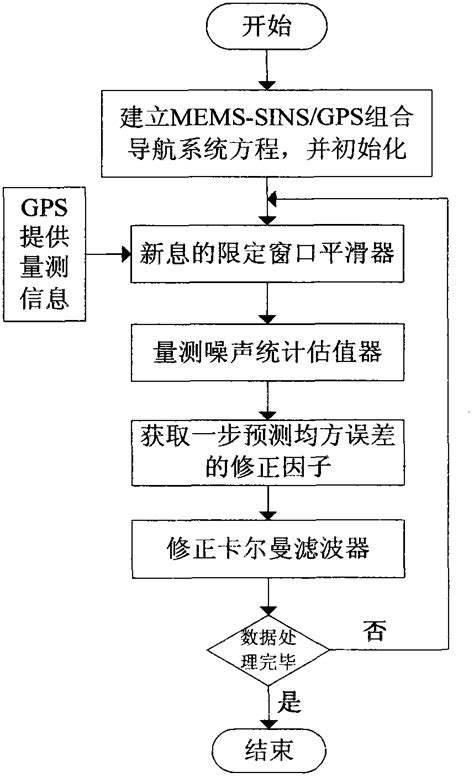 开始

建立MEMS-SINS/GPS组合导航系统方程，并初始化

GPS提供量测信息

新息的限定窗口平滑器

量测噪声统计估值器

获取一步预测均方误差的修正因子

修正卡尔曼滤波器

数据处理完毕

否

是

结束